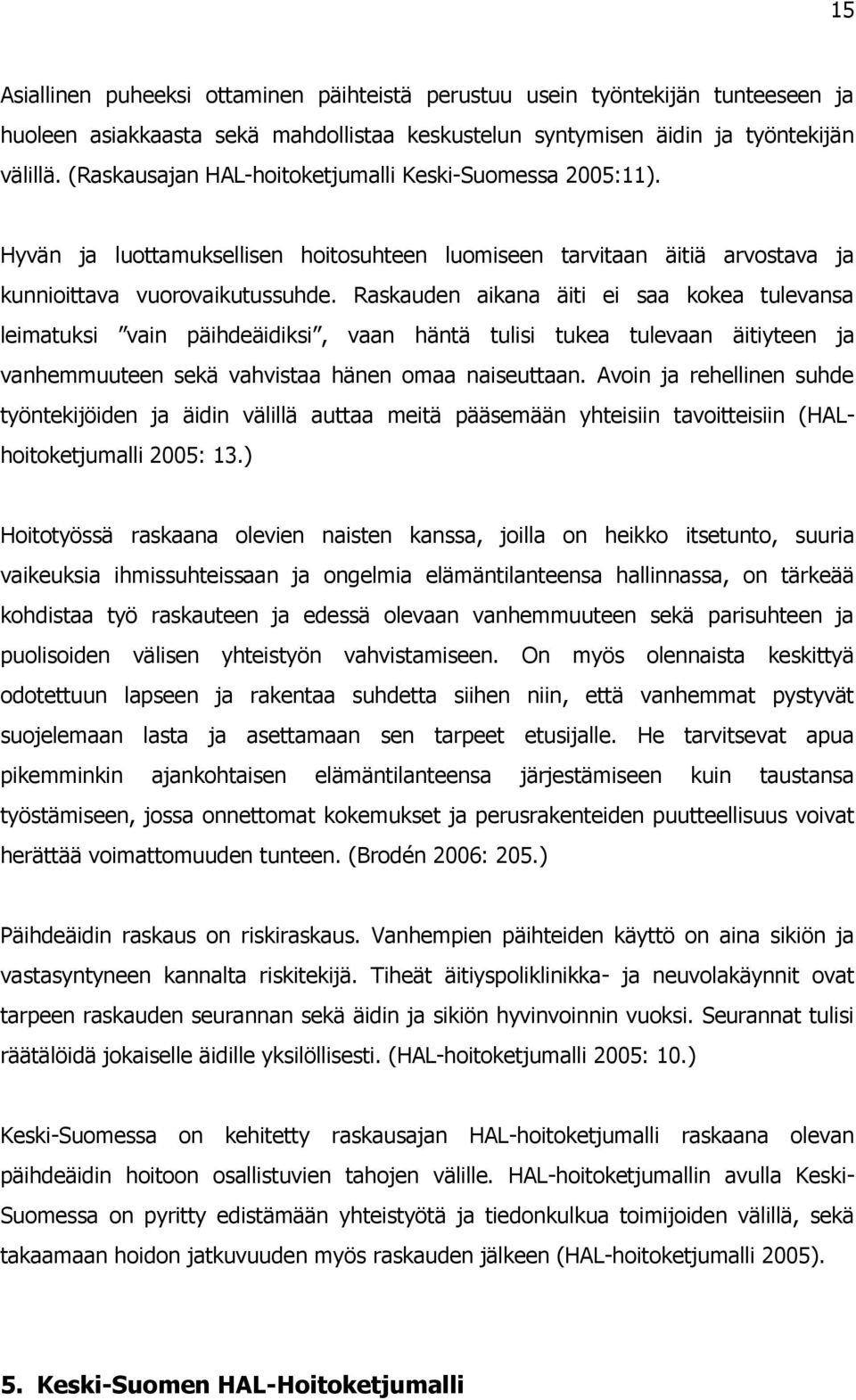 15

Asiallinen puheeksi ottaminen päihteistä perustuu usein työntekijän tunteeseen ja huoleen asiakkaasta sekä mahdollistaa keskustelun syntymisen äidin ja työntekijän välillä. (Raskausajan HAL-hoitoketjumalli Keski-Suomessa 2005:11).

Hyvän ja luottamuksellisen hoitosuhteen luomiseen tarvitaan äitiä arvostava ja kunnioittava vuorovaikutussuhde. Raskauden aikana äiti ei saa kokea tulevansa leimatuksi ”vain päihdeäidiksi”, vaan häntä tulisi tukea tulevaan äitiyteen ja vanhemmuuteen sekä vahvistaa hänen omaa naiseuttaan. Avoin ja rehellinen suhde työntekijöiden ja äidin välillä auttaa meitä pääsemään yhteisiin tavoitteisiin (HAL-hoitoketjumalli 2005: 13.)

Hoitotyössä raskaana olevien naisten kanssa, joilla on heikko itsetunto, suuria vaikeuksia ihmissuhteissaan ja ongelmia elämäntilanteensa hallinnassa, on tärkeää kohdistaa työ raskauteen ja edessä olevaan vanhemmuuteen sekä parisuhteen ja puolisoiden välisen yhteistyön vahvistamiseen. On myös olennaista keskittyä odotettuun lapseen ja rakentaa suhdetta siihen niin, että vanhemmat pystyvät suojelemaan lasta ja asettamaan sen tarpeet etusijalle. He tarvitsevat apua pikemminkin ajankohtaisen elämäntilanteensa järjestämiseen kuin taustansa työstämiseen, jossa onnettomat kokemukset ja perusrakenteiden puutteellisuus voivat herättää voimattomuuden tunteen. (Brodén 2006: 205.)

Päihdeäidin raskaus on riskiraskaus. Vanhempien päihteiden käyttö on aina sikiön ja vastasyntyneen kannalta riskitekijä. Tiheät äitiyspoliklinikka- ja neuvolakäynnit ovat tarpeen raskauden seurannan sekä äidin ja sikiön hyvinvoinnin vuoksi. Seurannat tulisi räätälöidä jokaiselle äidille yksilöllisesti. (HAL-hoitoketjumalli 2005: 10.)

Keski-Suomessa on kehitetty raskausajan HAL-hoitoketjumalli raskaana olevan päihdeäidin hoitoon osallistuvien tahojen välille. HAL-hoitoketjumallin avulla Keski-Suomessa on pyritty edistämään yhteistyötä ja tiedonkulkua toimijoiden välillä, sekä takaamaan hoidon jatkuvuuden myös raskauden jälkeen (HAL-hoitoketjumalli 2005).

5. Keski-Suomen HAL-Hoitoketjumalli